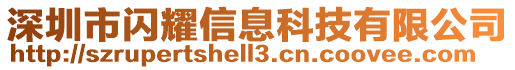 深圳市闪耀信息科技有限公司
http://szrupertshell3.cn.coovee.com